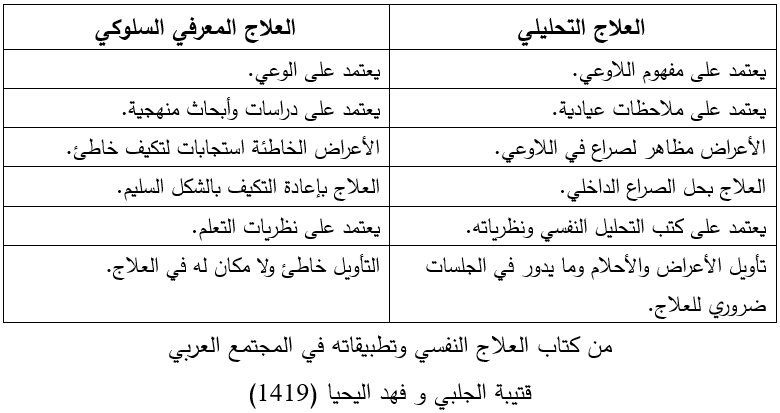 | العلاج التحليلي | العلاج المعرفي السلوكي |
|---|---|
| يعتمد على مفهوم اللاوعي. | يعتمد على الوعي. |
| يعتمد على ملاحظات عيادية. | يعتمد على دراسات وأبحاث منهجية. |
| الأعراض مظاهر لصراع في اللاوعي. | الأعراض الخاطئة استجابات لتكيف خاطئ. |
| العلاج بحل الصراع الداخلي. | العلاج بإعادة التكيف بالشكل السليم. |
| يعتمد على كتب التحليل النفسي ونظرياته. | يعتمد على نظريات التعلم. |
| تأويل الأعراض والأحلام وما يدور في الجلسات ضروري للعلاج. | التأويل خاطئ ولا مكان له في العلاج. |

من كتاب العلاج النفسي وتطبيقاته في المجتمع العربي

قتيبة الجلبي و فهد اليحيا (1419)